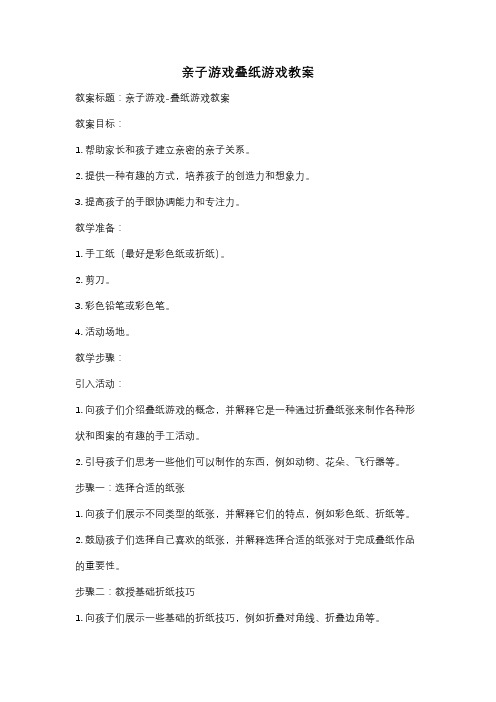 亲子游戏叠纸游戏教案

教案标题：亲子游戏-叠纸游戏教案

教案目标：

1. 帮助家长和孩子建立亲密的亲子关系。

2. 提供一种有趣的方式，培养孩子的创造力和想象力。

3. 提高孩子的手眼协调能力和专注力。

教学准备：

1. 手工纸（最好是彩色纸或折纸）。

2. 剪刀。

3. 彩色铅笔或彩色笔。

4. 活动场地。

教学步骤：

引入活动：

1. 向孩子们介绍叠纸游戏的概念，并解释它是一种通过折叠纸张来制作各种形状和图案的有趣的手工活动。

2. 引导孩子们思考一些他们可以制作的东西，例如动物、花朵、飞行器等。

步骤一：选择合适的纸张

1. 向孩子们展示不同类型的纸张，并解释它们的特点，例如彩色纸、折纸等。

2. 鼓励孩子们选择自己喜欢的纸张，并解释选择合适的纸张对于完成叠纸作品的重要性。

步骤二：教授基础折纸技巧

1. 向孩子们展示一些基础的折纸技巧，例如折叠对角线、折叠边角等。